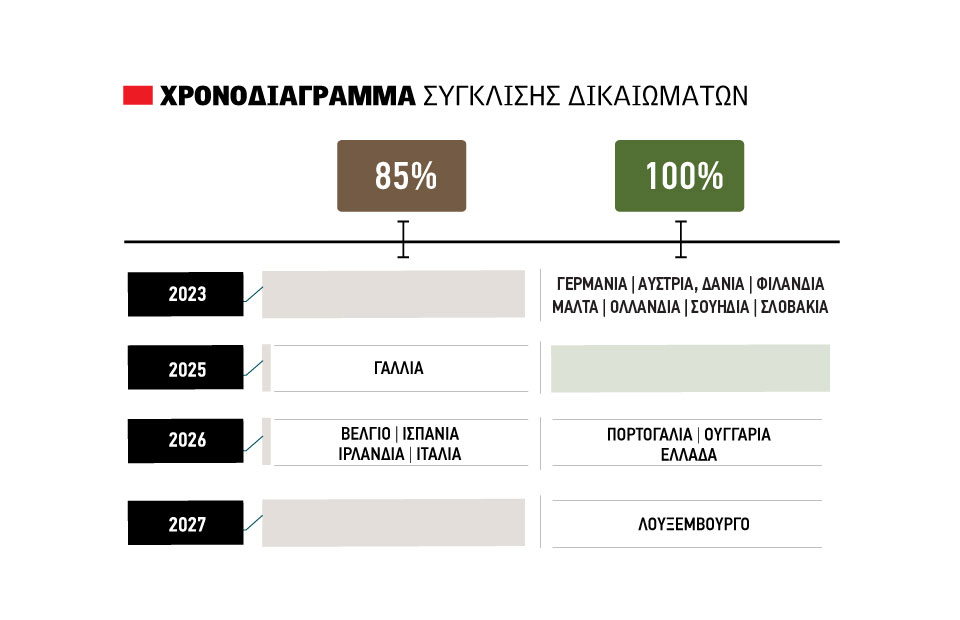 ΧΡΟΝΟΔΙΑΓΡΑΜΜΑ ΣΥΓΚΛΙΣΗΣ ΔΙΚΑΙΩΜΑΤΩΝ

| | 85% | 100% |
|---|---|---|
| 2023 | | ΓΕΡΜΑΝΙΑ \| ΑΥΣΤΡΙΑ, ΔΑΝΙΑ \| ΦΙΛΑΝΔΙΑ ΜΑΛΤΑ \| ΟΛΛΑΝΔΙΑ \| ΣΟΥΗΔΙΑ \| ΣΛΟΒΑΚΙΑ |
| 2025 | ΓΑΛΛΙΑ | |
| 2026 | ΒΕΛΓΙΟ \| ΙΣΠΑΝΙΑ ΙΡΛΑΝΔΙΑ \| ΙΤΑΛΙΑ | ΠΟΡΤΟΓΑΛΙΑ \| ΟΥΓΓΑΡΙΑ ΕΛΛΑΔΑ |
| 2027 | | ΛΟΥΞΕΜΒΟΥΡΓΟ |